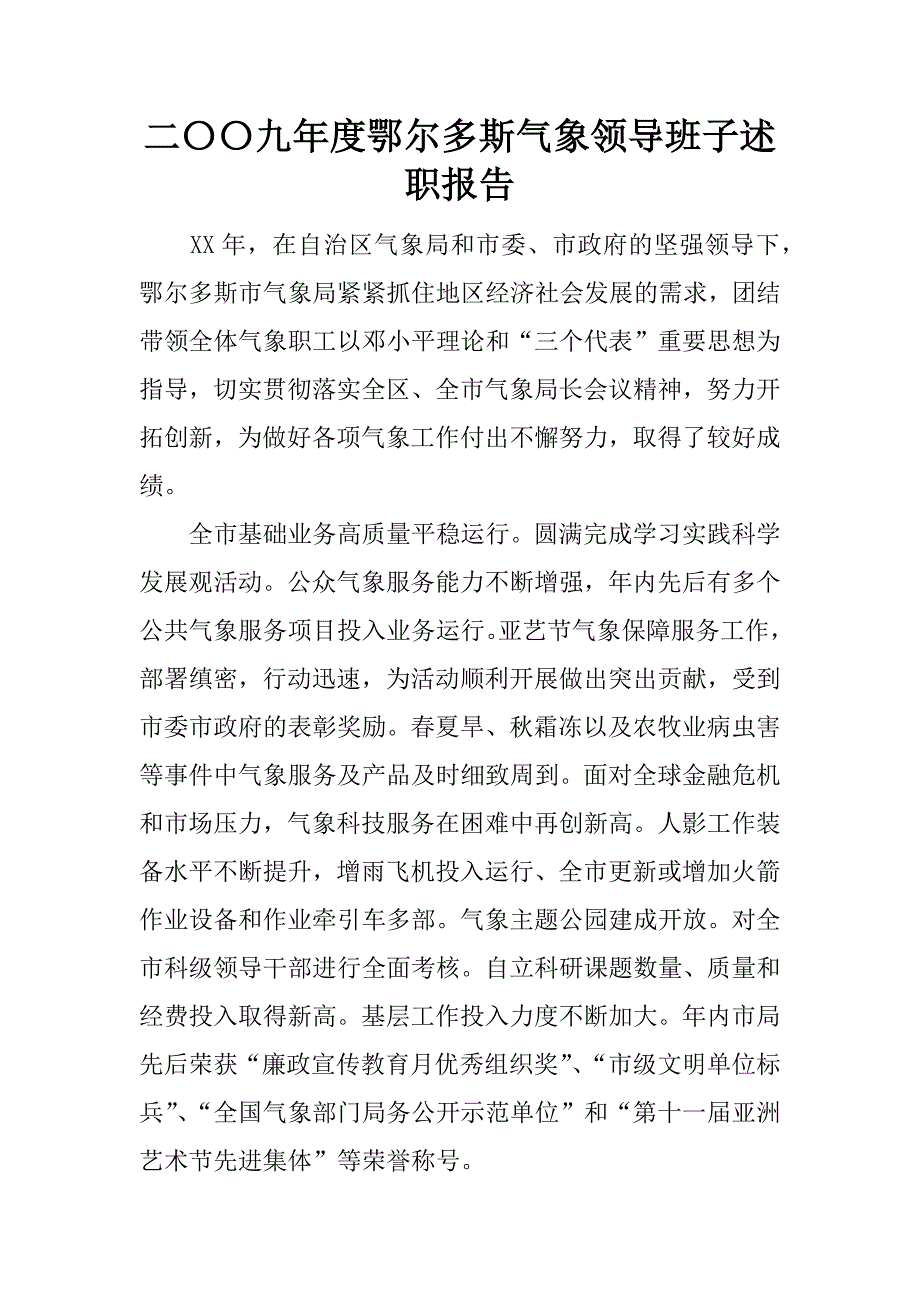 二〇〇九年度鄂尔多斯气象领导班子述职报告

XX 年，在自治区气象局和市委、市政府的坚强领导下，鄂尔多斯市气象局紧紧抓住地区经济社会发展的需求，团结带领全体气象职工以邓小平理论和“三个代表”重要思想为指导，切实贯彻落实全区、全市气象局长会议精神，努力开拓创新，为做好各项气象工作付出不懈努力，取得了较好成绩。

全市基础业务高质量平稳运行。圆满完成学习实践科学发展观活动。公众气象服务能力不断增强，年内先后有多个公共气象服务项目投入业务运行。亚艺节气象保障服务工作，部署缜密，行动迅速，为活动顺利开展做出突出贡献，受到市委市政府的表彰奖励。春夏旱、秋霜冻以及农牧业病虫害等事件中气象服务及产品及时细致周到。面对全球金融危机和市场压力，气象科技服务在困难中再创新高。人影工作装备水平不断提升，增雨飞机投入运行、全市更新或增加火箭作业设备和作业牵引车多部。气象主题公园建成开放。对全市科级领导干部进行全面考核。自立科研课题数量、质量和经费投入取得新高。基层工作投入力度不断加大。年内市局先后荣获“廉政宣传教育月优秀组织奖”、“市级文明单位标兵”、“全国气象部门局务公开示范单位”和“第十一届亚洲艺术节先进集体”等荣誉称号。